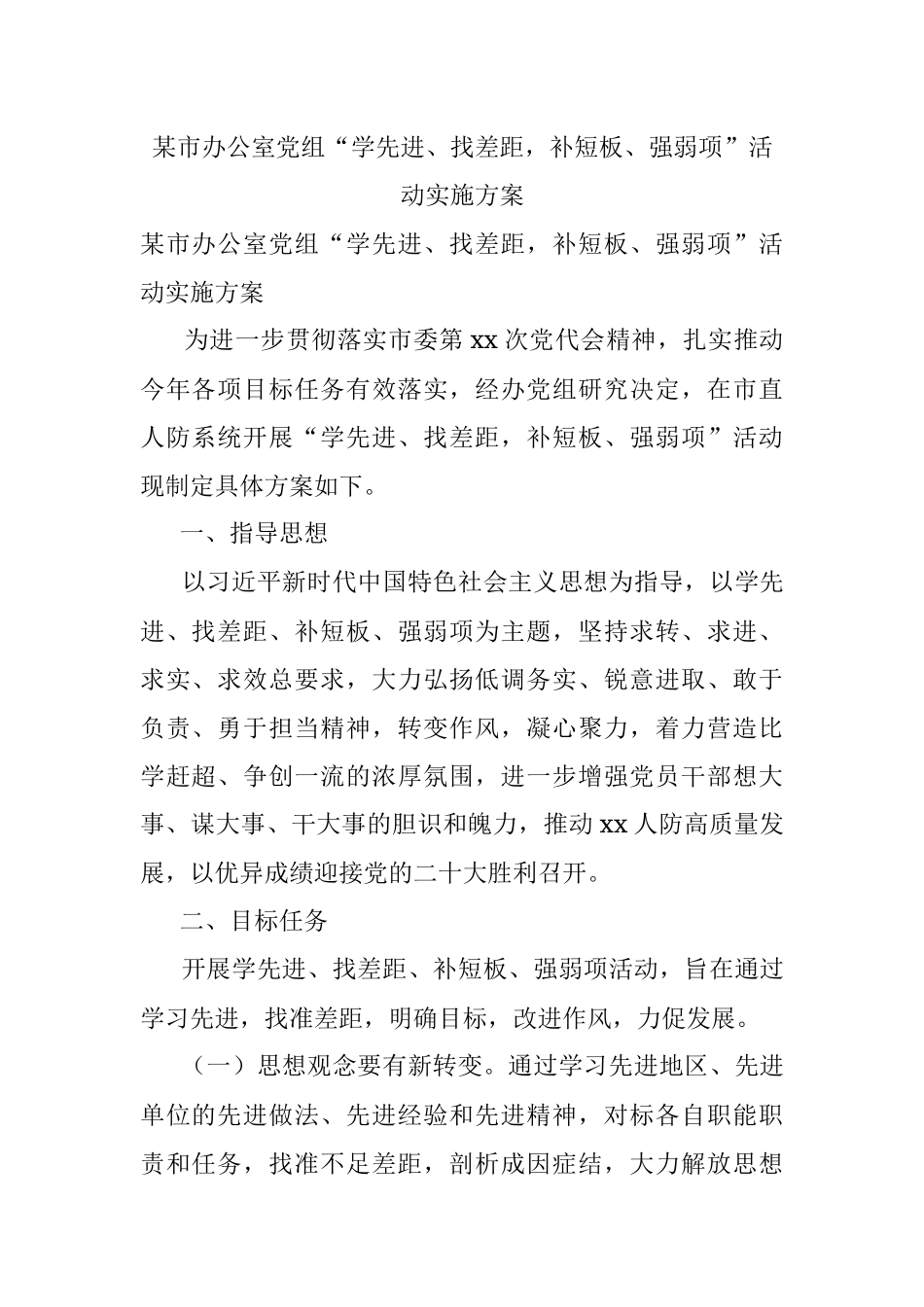 某市办公室党组“学先进、找差距，补短板、强弱项”活动实施方案

某市办公室党组“学先进、找差距，补短板、强弱项”活动实施方案

为进一步贯彻落实市委第 xx 次党代会精神，扎实推动今年各项目标任务有效落实，经办党组研究决定，在市直人防系统开展“学先进、找差距，补短板、强弱项”活动现制定具体方案如下。

一、指导思想

以习近平新时代中国特色社会主义思想为指导，以学先进、找差距、补短板、强弱项为主题，坚持求转、求进、求实、求效总要求，大力弘扬低调务实、锐意进取、敢于负责、勇于担当精神，转变作风，凝心聚力，着力营造比学赶超、争创一流的浓厚氛围，进一步增强党员干部想大事、谋大事、干大事的胆识和魄力，推动 xx 人防高质量发展，以优异成绩迎接党的二十大胜利召开。

二、目标任务

开展学先进、找差距、补短板、强弱项活动，旨在通过学习先进，找准差距，明确目标，改进作风，力促发展。

（一）思想观念要有新转变。通过学习先进地区、先进单位的先进做法、先进经验和先进精神，对标各自职能职责和任务，找准不足差距，剖析成因症结，大力解放思想